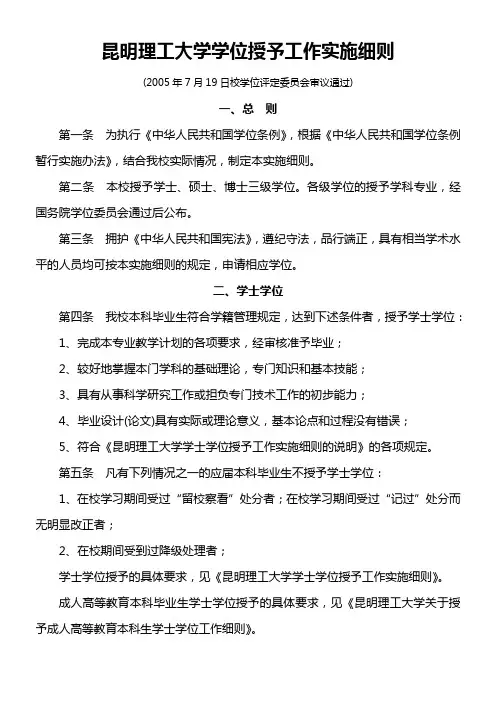 昆明理工大学学位授予工作实施细则

(2005 年 7 月 19 日校学位评定委员会审议通过)

一、总　则

第一条　为执行《中华人民共和国学位条例》，根据《中华人民共和国学位条例暂行实施办法》，结合我校实际情况，制定本实施细则。

第二条　本校授予学士、硕士、博士三级学位。各级学位的授予学科专业，经国务院学位委员会通过后公布。

第三条　拥护《中华人民共和国宪法》，遵纪守法，品行端正，具有相当学术水平的人员均可按本实施细则的规定，申请相应学位。

二、学士学位

第四条　我校本科毕业生符合学籍管理规定，达到下述条件者，授予学士学位：

1、完成本专业教学计划的各项要求，经审核准予毕业；

2、较好地掌握本门学科的基础理论，专门知识和基本技能；

3、具有从事科学研究工作或担负专门技术工作的初步能力；

4、毕业设计(论文)具有实际或理论意义，基本论点和过程没有错误；

5、符合《昆明理工大学学士学位授予工作实施细则的说明》的各项规定。

第五条　凡有下列情况之一的应届本科毕业生不授予学士学位：

1、在校学习期间受过“留校察看”处分者；在校学习期间受过“记过”处分而无明显改正者；

2、在校期间受到过降级处理者；

学士学位授予的具体要求，见《昆明理工大学学士学位授予工作实施细则》。

成人高等教育本科毕业生学士学位授予的具体要求，见《昆明理工大学关于授予成人高等教育本科生学士学位工作细则》。